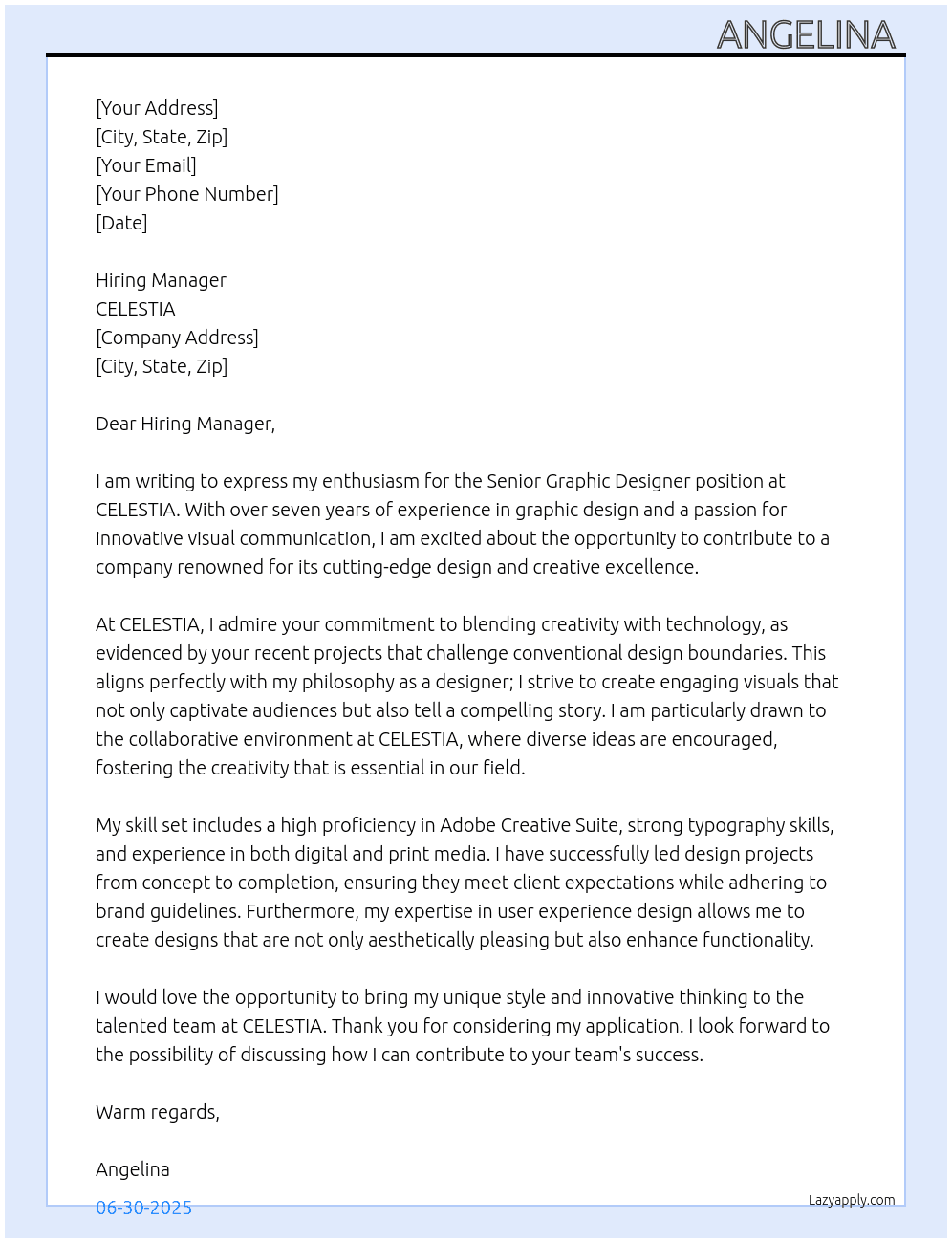 ANGELINA

[Your Address]
[City, State, Zip]
[Your Email]
[Your Phone Number]
[Date]

Hiring Manager
CELESTIA
[Company Address]
[City, State, Zip]

Dear Hiring Manager,

I am writing to express my enthusiasm for the Senior Graphic Designer position at CELESTIA. With over seven years of experience in graphic design and a passion for innovative visual communication, I am excited about the opportunity to contribute to a company renowned for its cutting-edge design and creative excellence.

At CELESTIA, I admire your commitment to blending creativity with technology, as evidenced by your recent projects that challenge conventional design boundaries. This aligns perfectly with my philosophy as a designer; I strive to create engaging visuals that not only captivate audiences but also tell a compelling story. I am particularly drawn to the collaborative environment at CELESTIA, where diverse ideas are encouraged, fostering the creativity that is essential in our field.

My skill set includes a high proficiency in Adobe Creative Suite, strong typography skills, and experience in both digital and print media. I have successfully led design projects from concept to completion, ensuring they meet client expectations while adhering to brand guidelines. Furthermore, my expertise in user experience design allows me to create designs that are not only aesthetically pleasing but also enhance functionality.

I would love the opportunity to bring my unique style and innovative thinking to the talented team at CELESTIA. Thank you for considering my application. I look forward to the possibility of discussing how I can contribute to your team's success.

Warm regards,

Angelina

06-30-2025

Lazyapply.com